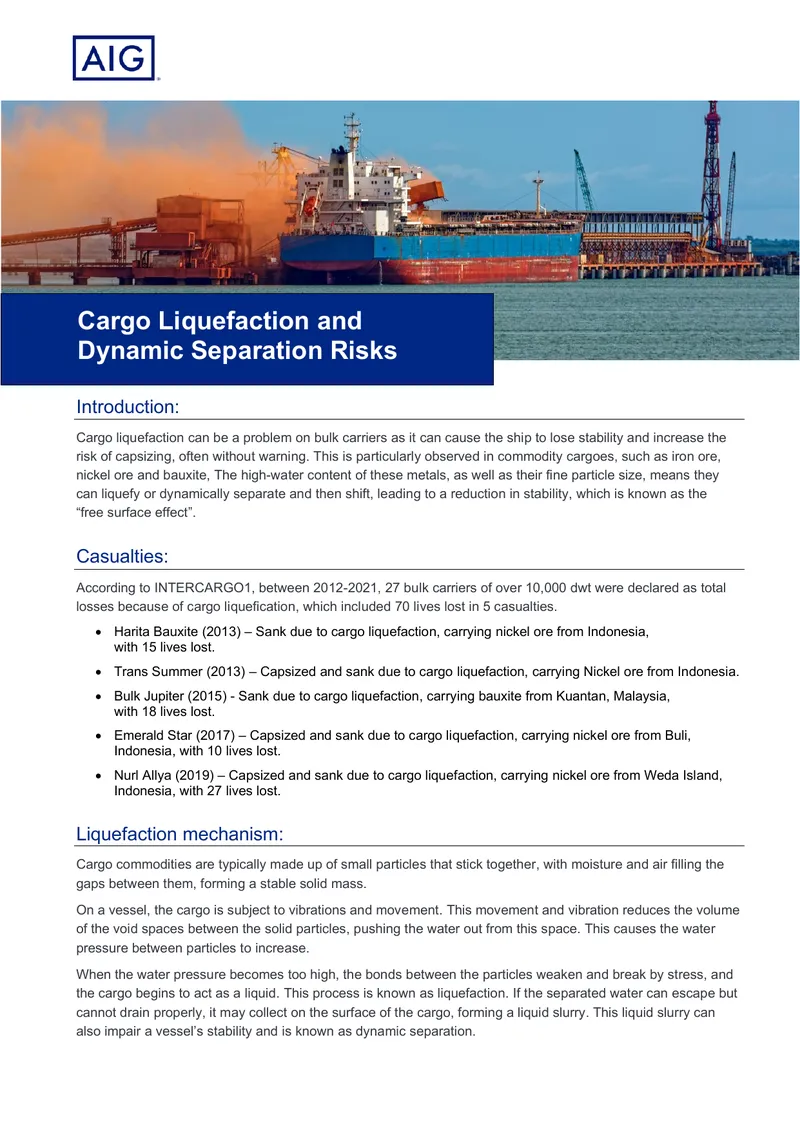 AIG

Cargo Liquefaction and Dynamic Separation Risks

Introduction:

Cargo liquefaction can be a problem on bulk carriers as it can cause the ship to lose stability and increase the risk of capsizing, often without warning. This is particularly observed in commodity cargoes, such as iron ore, nickel ore and bauxite, The high-water content of these metals, as well as their fine particle size, means they can liquefy or dynamically separate and then shift, leading to a reduction in stability, which is known as the "free surface effect".

Casualties:

According to INTERCARGO1, between 2012-2021, 27 bulk carriers of over 10,000 dwt were declared as total losses because of cargo liquefication, which included 70 lives lost in 5 casualties.

• Harita Bauxite (2013) – Sank due to cargo liquefaction, carrying nickel ore from Indonesia, with 15 lives lost.
• Trans Summer (2013) – Capsized and sank due to cargo liquefaction, carrying Nickel ore from Indonesia.
• Bulk Jupiter (2015) - Sank due to cargo liquefaction, carrying bauxite from Kuantan, Malaysia, with 18 lives lost.
• Emerald Star (2017) – Capsized and sank due to cargo liquefaction, carrying nickel ore from Buli, Indonesia, with 10 lives lost.
• Nurl Allya (2019) – Capsized and sank due to cargo liquefaction, carrying nickel ore from Weda Island, Indonesia, with 27 lives lost.

Liquefaction mechanism:

Cargo commodities are typically made up of small particles that stick together, with moisture and air filling the gaps between them, forming a stable solid mass.

On a vessel, the cargo is subject to vibrations and movement. This movement and vibration reduces the volume of the void spaces between the solid particles, pushing the water out from this space. This causes the water pressure between particles to increase.

When the water pressure becomes too high, the bonds between the particles weaken and break by stress, and the cargo begins to act as a liquid. This process is known as liquefaction. If the separated water can escape but cannot drain properly, it may collect on the surface of the cargo, forming a liquid slurry. This liquid slurry can also impair a vessel's stability and is known as dynamic separation.